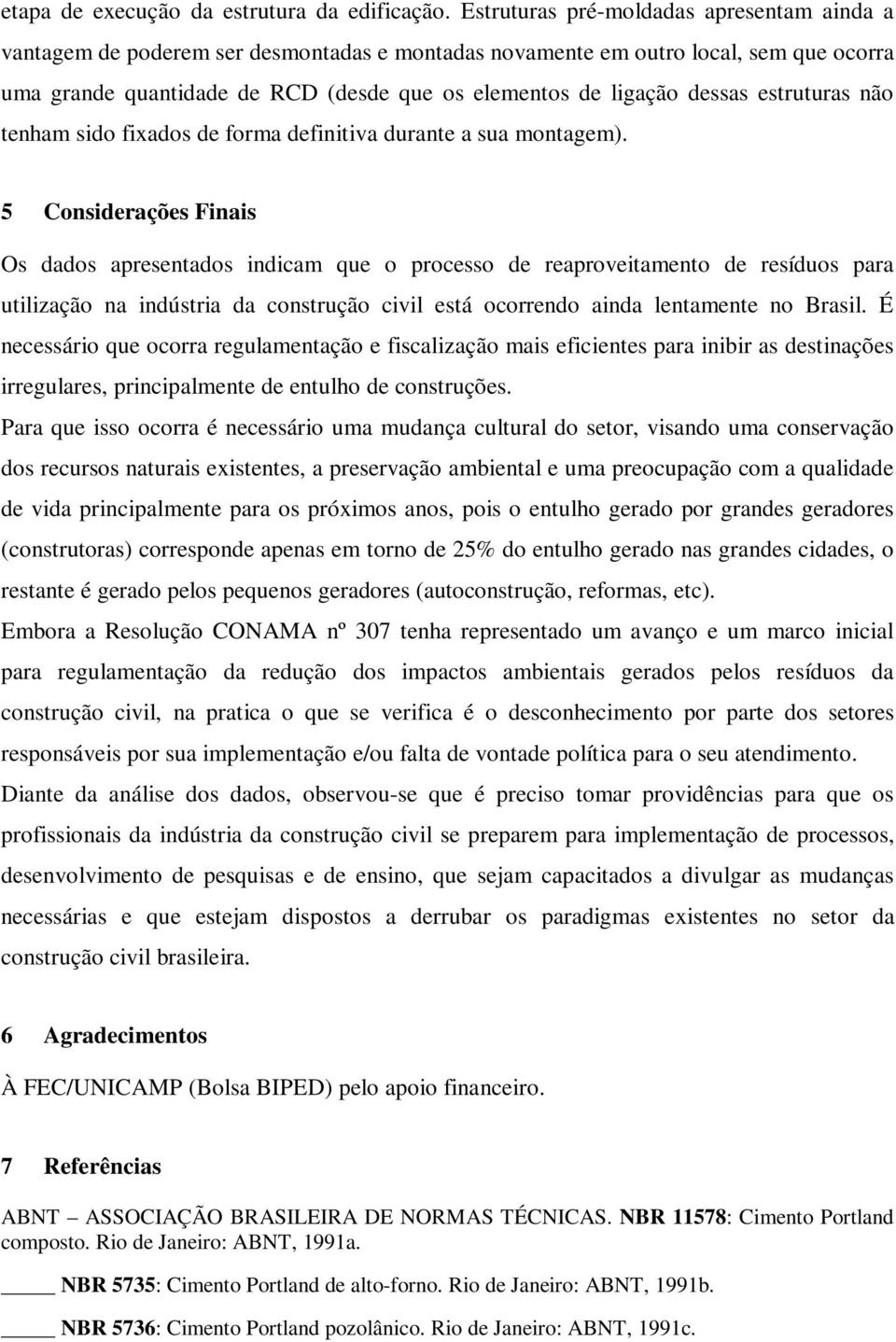 etapa de execução da estrutura da edificação. Estruturas pré-moldadas apresentam ainda a vantagem de poderem ser desmontadas e montadas novamente em outro local, sem que ocorra uma grande quantidade de RCD (desde que os elementos de ligação dessas estruturas não tenham sido fixados de forma definitiva durante a sua montagem).

5 Considerações Finais

Os dados apresentados indicam que o processo de reaproveitamento de resíduos para utilização na indústria da construção civil está ocorrendo ainda lentamente no Brasil. É necessário que ocorra regulamentação e fiscalização mais eficientes para inibir as destinações irregulares, principalmente de entulho de construções.

Para que isso ocorra é necessário uma mudança cultural do setor, visando uma conservação dos recursos naturais existentes, a preservação ambiental e uma preocupação com a qualidade de vida principalmente para os próximos anos, pois o entulho gerado por grandes geradores (construtoras) corresponde apenas em torno de 25% do entulho gerado nas grandes cidades, o restante é gerado pelos pequenos geradores (autoconstrução, reformas, etc).

Embora a Resolução CONAMA nº 307 tenha representado um avanço e um marco inicial para regulamentação da redução dos impactos ambientais gerados pelos resíduos da construção civil, na pratica o que se verifica é o desconhecimento por parte dos setores responsáveis por sua implementação e/ou falta de vontade política para o seu atendimento.

Diante da análise dos dados, observou-se que é preciso tomar providências para que os profissionais da indústria da construção civil se preparem para implementação de processos, desenvolvimento de pesquisas e de ensino, que sejam capacitados a divulgar as mudanças necessárias e que estejam dispostos a derrubar os paradigmas existentes no setor da construção civil brasileira.

6 Agradecimentos

À FEC/UNICAMP (Bolsa BIPED) pelo apoio financeiro.

7 Referências

ABNT – ASSOCIAÇÃO BRASILEIRA DE NORMAS TÉCNICAS. NBR 11578: Cimento Portland composto. Rio de Janeiro: ABNT, 1991a.

_____ NBR 5735: Cimento Portland de alto-forno. Rio de Janeiro: ABNT, 1991b.

_____ NBR 5736: Cimento Portland pozolânico. Rio de Janeiro: ABNT, 1991c.